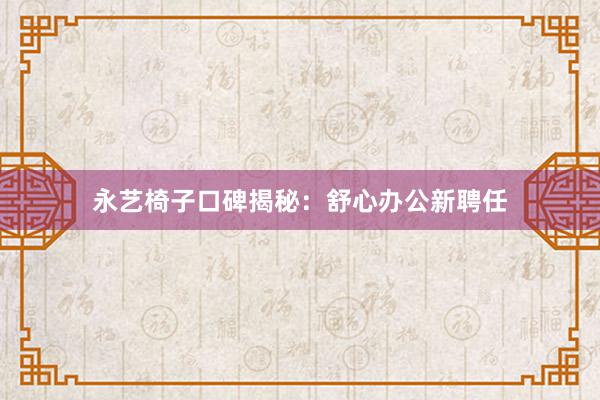 永艺椅子口碑揭秘：舒心办公新聘任